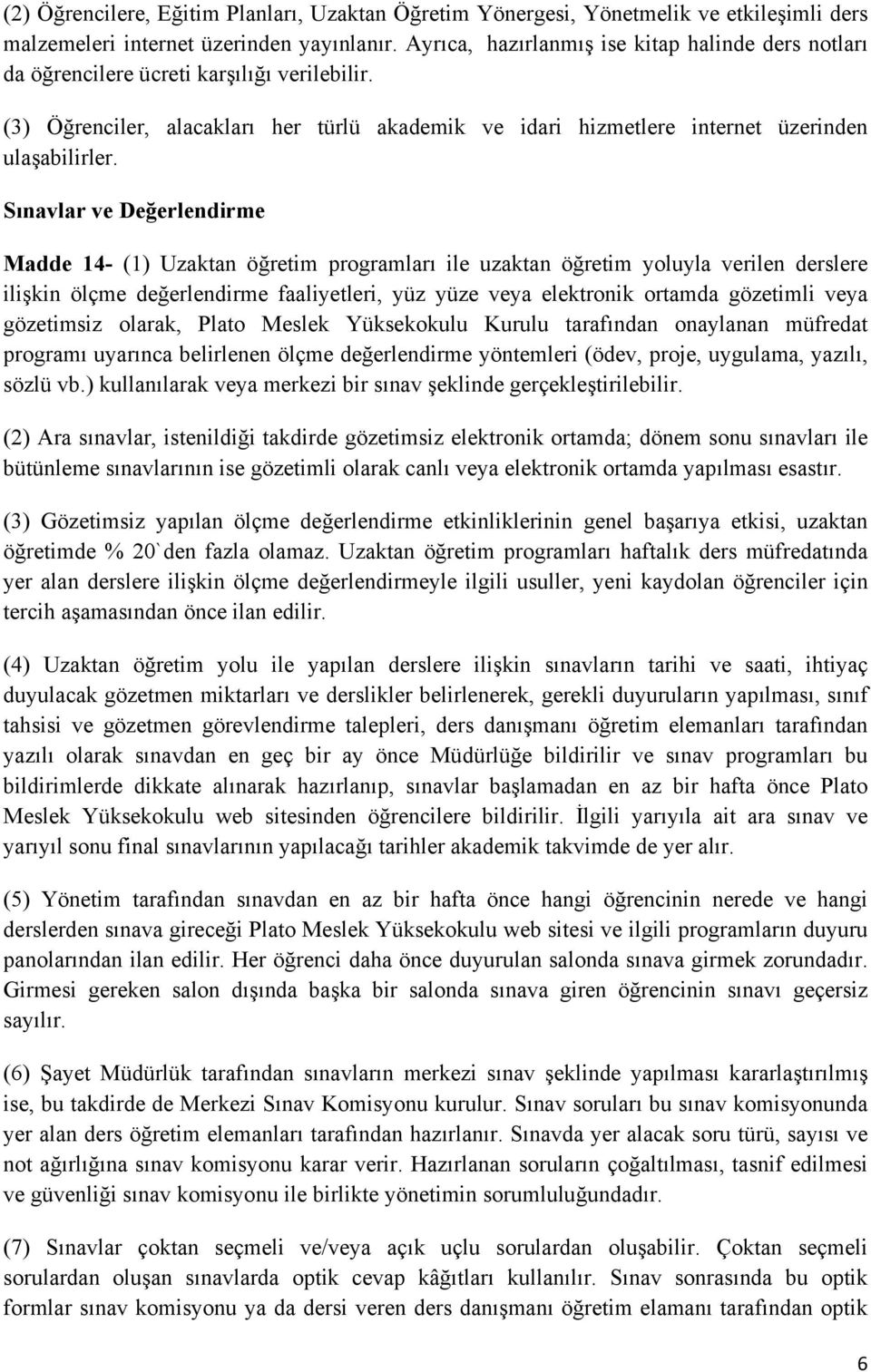 (2) Öğrencilere, Eğitim Planları, Uzaktan Öğretim Yönergesi, Yönetmelik ve etkileşimli ders malzemeleri internet üzerinden yayınlanır. Ayrıca, hazırlanmış ise kitap halinde ders notları da öğrencilere ücreti karşılığı verilebilir.

(3) Öğrenciler, alacakları her türlü akademik ve idari hizmetlere internet üzerinden ulaşabilirler.

Sınavlar ve Değerlendirme

Madde 14- (1) Uzaktan öğretim programları ile uzaktan öğretim yoluyla verilen derslere ilişkin ölçme değerlendirme faaliyetleri, yüz yüze veya elektronik ortamda gözetimli veya gözetimsiz olarak, Plato Meslek Yüksekokulu Kurulu tarafından onaylanan müfredat programı uyarınca belirlenen ölçme değerlendirme yöntemleri (ödev, proje, uygulama, yazılı, sözlü vb.) kullanılarak veya merkezi bir sınav şeklinde gerçekleştirilebilir.

(2) Ara sınavlar, istenildiği takdirde gözetimsiz elektronik ortamda; dönem sonu sınavları ile bütünleme sınavlarının ise gözetimli olarak canlı veya elektronik ortamda yapılması esastır.

(3) Gözetimsiz yapılan ölçme değerlendirme etkinliklerinin genel başarıya etkisi, uzaktan öğretimde % 20`den fazla olamaz. Uzaktan öğretim programları haftalık ders müfredatında yer alan derslere ilişkin ölçme değerlendirmeyle ilgili usuller, yeni kaydolan öğrenciler için tercih aşamasından önce ilan edilir.

(4) Uzaktan öğretim yolu ile yapılan derslere ilişkin sınavların tarihi ve saati, ihtiyaç duyulacak gözetmen miktarları ve derslikler belirlenerek, gerekli duyuruların yapılması, sınıf tahsisi ve gözetmen görevlendirme talepleri, ders danışmanı öğretim elemanları tarafından yazılı olarak sınavdan en geç bir ay önce Müdürlüğe bildirilir ve sınav programları bu bildirimlerde dikkate alınarak hazırlanıp, sınavlar başlamadan en az bir hafta önce Plato Meslek Yüksekokulu web sitesinden öğrencilere bildirilir. İlgili yarıyıla ait ara sınav ve yarıyıl sonu final sınavlarının yapılacağı tarihler akademik takvimde de yer alır.

(5) Yönetim tarafından sınavdan en az bir hafta önce hangi öğrencinin nerede ve hangi derslerden sınava gireceği Plato Meslek Yüksekokulu web sitesi ve ilgili programların duyuru panolarından ilan edilir. Her öğrenci daha önce duyurulan salonda sınava girmek zorundadır. Girmesi gereken salon dışında başka bir salonda sınava giren öğrencinin sınavı geçersiz sayılır.

(6) Şayet Müdürlük tarafından sınavların merkezi sınav şeklinde yapılması kararlaştırılmış ise, bu takdirde de Merkezi Sınav Komisyonu kurulur. Sınav soruları bu sınav komisyonunda yer alan ders öğretim elemanları tarafından hazırlanır. Sınavda yer alacak soru türü, sayısı ve not ağırlığına sınav komisyonu karar verir. Hazırlanan soruların çoğaltılması, tasnif edilmesi ve güvenliği sınav komisyonu ile birlikte yönetimin sorumluluğundadır.

(7) Sınavlar çoktan seçmeli ve/veya açık uçlu sorulardan oluşabilir. Çoktan seçmeli sorulardan oluşan sınavlarda optik cevap kâğıtları kullanılır. Sınav sonrasında bu optik formlar sınav komisyonu ya da dersi veren ders danışmanı öğretim elamanı tarafından optik

6